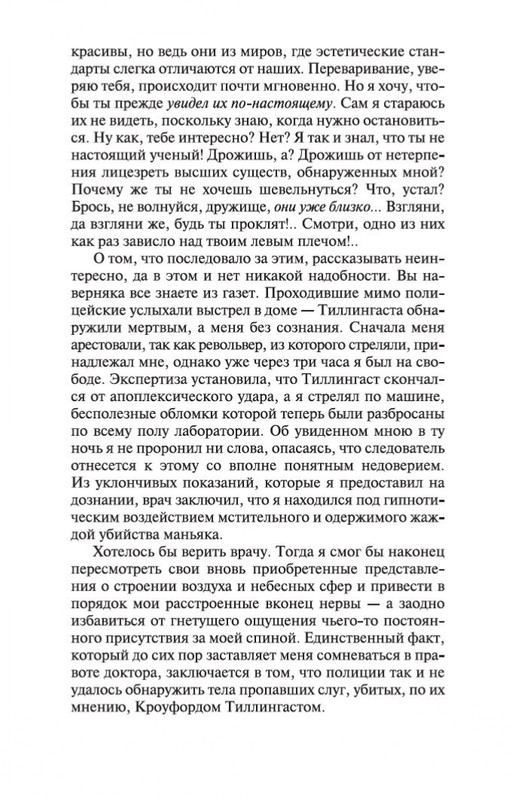 красивы, но ведь они из миров, где эстетические стандарты слегка отличаются от наших. Переваривание, уверяю тебя, происходит почти мгновенно. Но я хочу, чтобы ты прежде увидел их по-настоящему. Сам я стараюсь их не видеть, поскольку знаю, когда нужно остановиться. Ну как, тебе интересно? Нет? Я так и знал, что ты не настоящий ученый! Дрожишь, а? Дрожишь от нетерпения лицезреть высших существ, обнаруженных мной? Почему же ты не хочешь шевельнуться? Что, устал? Брось, не волнуйся, дружище, они уже близко... Взгляни, да взгляни же, будь ты проклят!.. Смотри, одно из них как раз зависло над твоим левым плечом!..

О том, что последовало за этим, рассказывать неинтересно, да в этом и нет никакой надобности. Вы наверняка все знаете из газет. Проходившие мимо полицейские услыхали выстрел в доме — Тиллингаста обнаружили мертвым, а меня без сознания. Сначала меня арестовали, так как револьвер, из которого стреляли, принадлежал мне, однако уже через три часа я был на свободе. Экспертиза установила, что Тиллингаст скончался от апоплексического удара, а я стрелял по машине, бесполезные обломки которой теперь были разбросаны по всему полу лаборатории. Об увиденном мною в ту ночь я не проронил ни слова, опасаясь, что следователь отнесется к этому со вполне понятным недоверием. Из уклончивых показаний, которые я предоставил на дознании, врач заключил, что я находился под гипнотическим воздействием мстительного и одержимого жаждой убийства маньяка.

Хотелось бы верить врачу. Тогда я смог бы наконец пересмотреть свои вновь приобретенные представления о строении воздуха и небесных сфер и привести в порядок мои расстроенные вконец нервы — а заодно избавиться от гнетущего ощущения чьего-то постоянного присутствия за моей спиной. Единственный факт, который до сих пор заставляет меня сомневаться в правоте доктора, заключается в том, что полиции так и не удалось обнаружить тела пропавших слуг, убитых, по их мнению, Кроуфордом Тиллингастом.